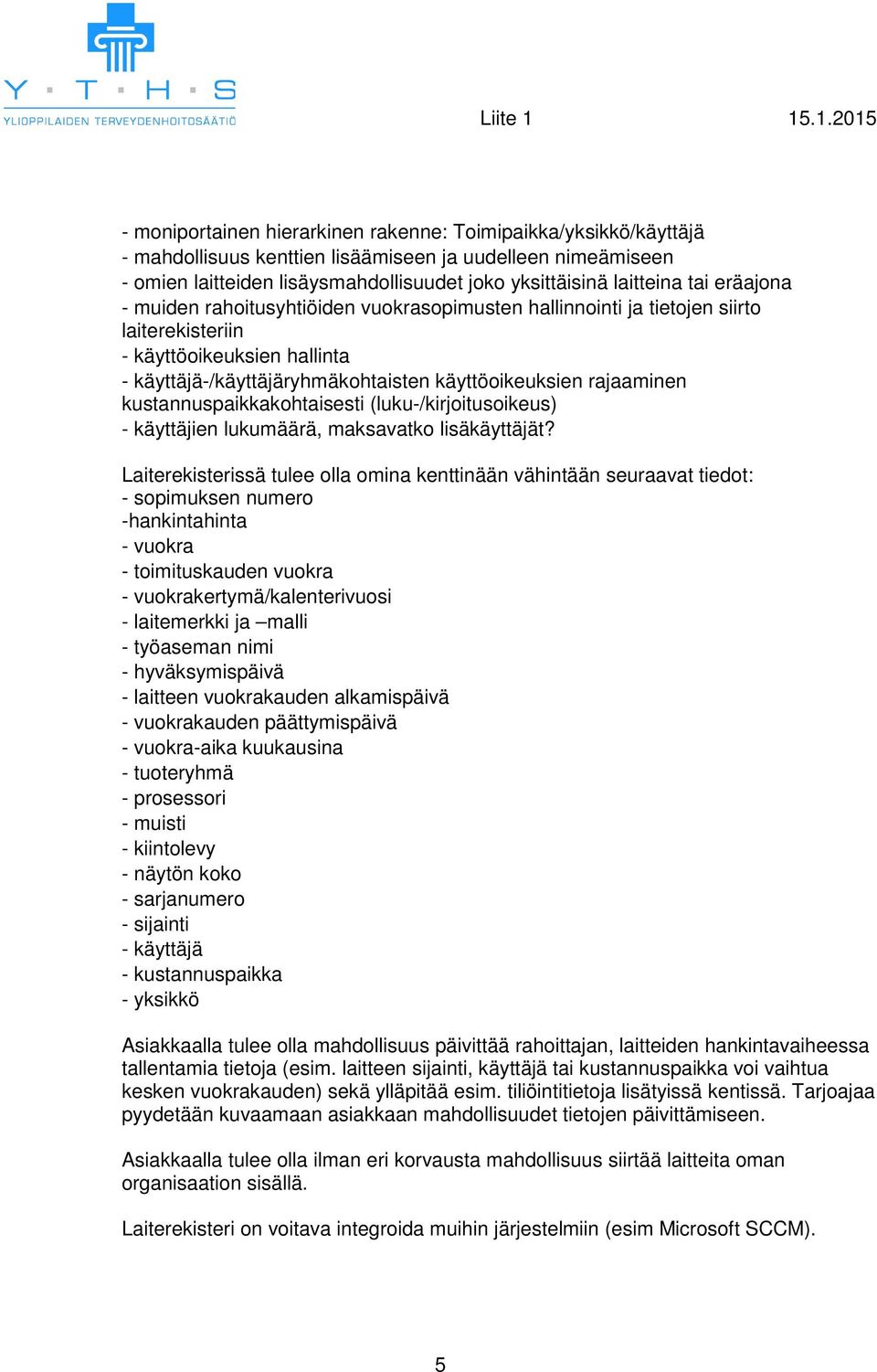 Y · T · H · S
YLIOPPILAIDEN TERVEYDENHOITOSÄÄTIÖ

Liite 1 15.1.2015

- moniportainen hierarkinen rakenne: Toimipaikka/yksikkö/käyttäjä
- mahdollisuus kenttien lisäämiseen ja uudelleen nimeämiseen
- omien laitteiden lisäysmahdollisuudet joko yksittäisinä laitteina tai eräajona
- muiden rahoitusyhtiöiden vuokrasopimusten hallinnointi ja tietojen siirto laiterekisteriin
- käyttöoikeuksien hallinta
- käyttäjä-/käyttäjäryhmäkohtaisten käyttöoikeuksien rajaaminen kustannuspaikkakohtaisesti (luku-/kirjoitusoikeus)
- käyttäjien lukumäärä, maksavatko lisäkäyttäjät?

Laiterekisterissä tulee olla omina kenttinään vähintään seuraavat tiedot:
- sopimuksen numero
-hankintahinta
- vuokra
- toimituskauden vuokra
- vuokrakertymä/kalenterivuosi
- laitemerkki ja –malli
- työaseman nimi
- hyväksymispäivä
- laitteen vuokrakauden alkamispäivä
- vuokrakauden päättymispäivä
- vuokra-aika kuukausina
- tuoteryhmä
- prosessori
- muisti
- kiintolevy
- näytön koko
- sarjanumero
- sijainti
- käyttäjä
- kustannuspaikka
- yksikkö

Asiakkaalla tulee olla mahdollisuus päivittää rahoittajan, laitteiden hankintavaiheessa tallentamia tietoja (esim. laitteen sijainti, käyttäjä tai kustannuspaikka voi vaihtua kesken vuokrakauden) sekä ylläpitää esim. tiliöintitietoja lisätyissä kentissä. Tarjoajaa pyydetään kuvaamaan asiakkaan mahdollisuudet tietojen päivittämiseen.

Asiakkaalla tulee olla ilman eri korvausta mahdollisuus siirtää laitteita oman organisaation sisällä.

Laiterekisteri on voitava integroida muihin järjestelmiin (esim Microsoft SCCM).

5